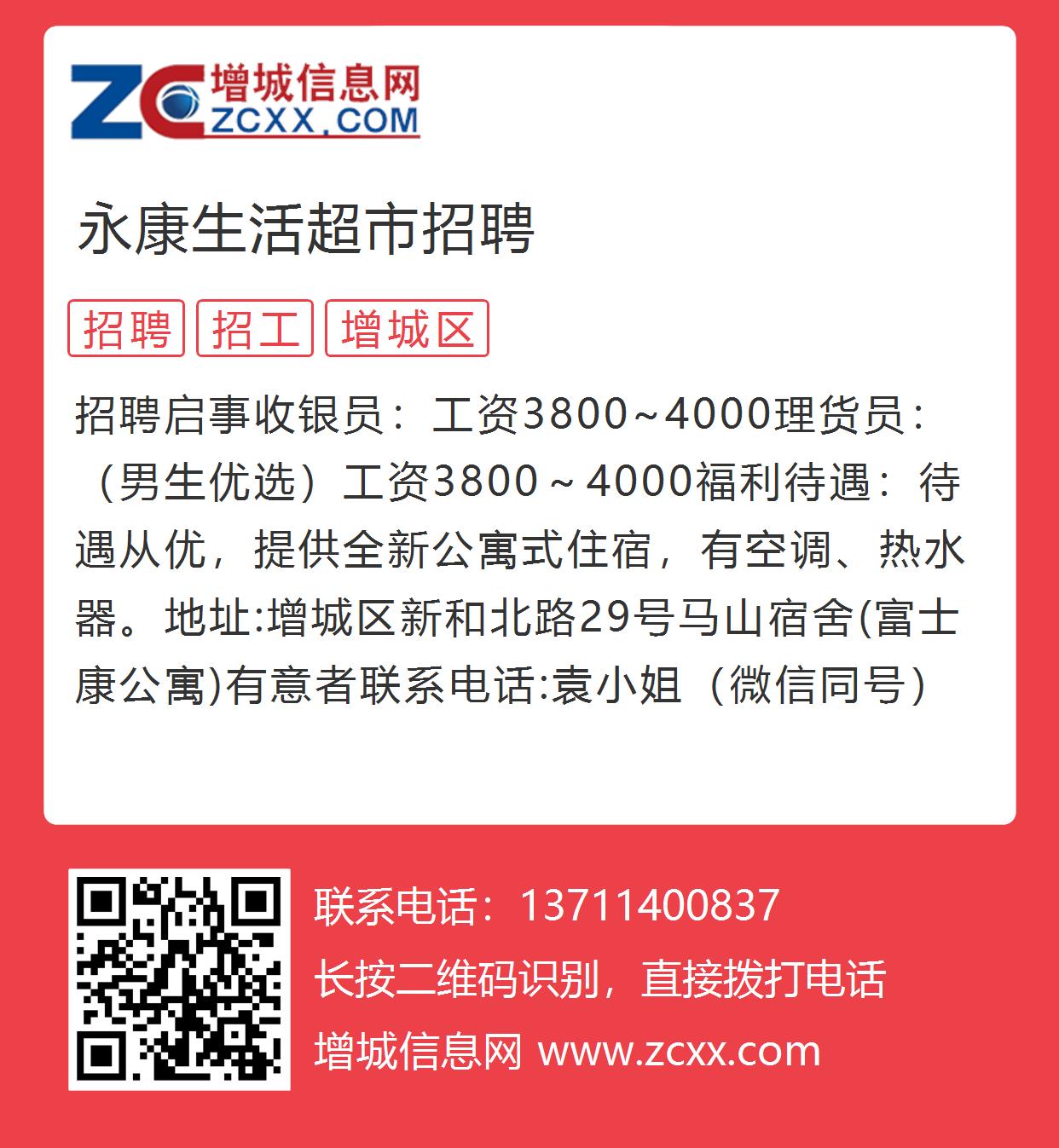 ZC 增城信息网 ZCXX.COM

永康生活超市招聘

招聘 招工 增城区

招聘启事收银员：工资3800~4000理货员：（男生优选）工资3800～4000福利待遇：待遇从优，提供全新公寓式住宿，有空调、热水器。地址:增城区新和北路29号马山宿舍(富士康公寓)有意者联系电话:袁小姐（微信同号）

联系电话：13711400837
长按二维码识别，直接拨打电话
增城信息网 www.zcxx.com